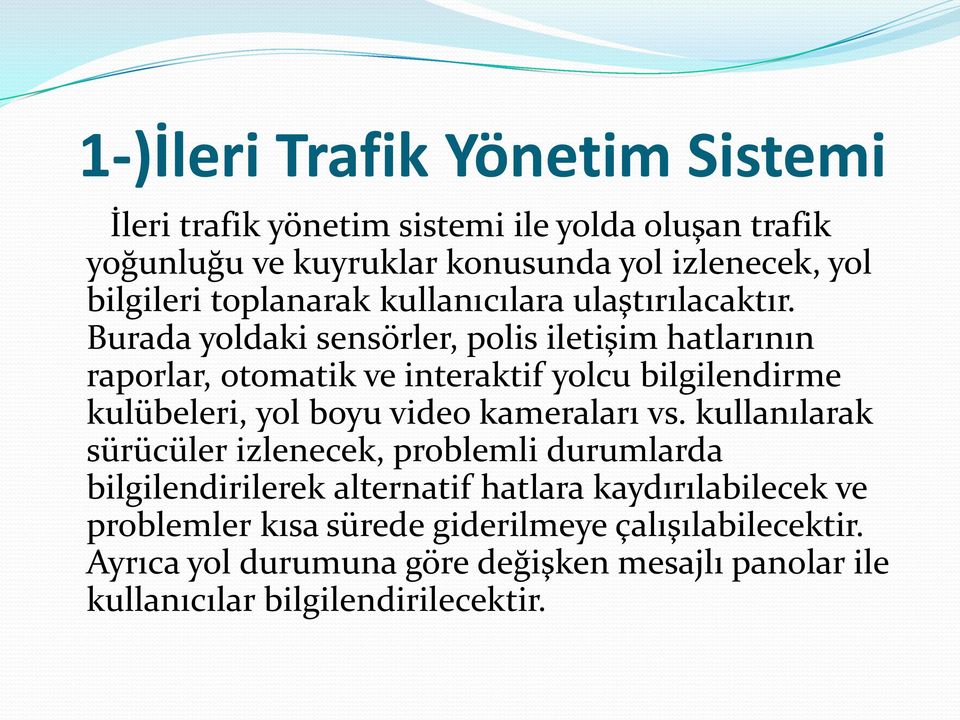 1-)İleri Trafik Yönetim Sistemi

İleri trafik yönetim sistemi ile yolda oluşan trafik yoğunluğu ve kuyruklar konusunda yol izlenecek, yol bilgileri toplanarak kullanıcılara ulaştırılacaktır. Burada yoldaki sensörler, polis iletişim hatlarının raporlar, otomatik ve interaktif yolcu bilgilendirme kulübeleri, yol boyu video kameraları vs. kullanılarak sürücüler izlenecek, problemli durumlarda bilgilendirilerek alternatif hatlara kaydırılabilecek ve problemler kısa sürede giderilmeye çalışılabilecektir. Ayrıca yol durumuna göre değişken mesajlı panolar ile kullanıcılar bilgilendirilecektir.